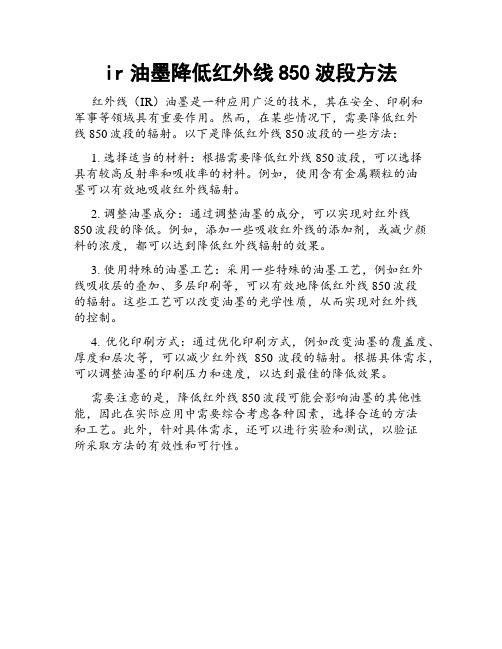 ir 油墨降低红外线 850 波段方法

红外线（IR）油墨是一种应用广泛的技术，其在安全、印刷和军事等领域具有重要作用。然而，在某些情况下，需要降低红外线 850 波段的辐射。以下是降低红外线 850 波段的一些方法：

1. 选择适当的材料：根据需要降低红外线 850 波段，可以选择具有较高反射率和吸收率的材料。例如，使用含有金属颗粒的油墨可以有效地吸收红外线辐射。

2. 调整油墨成分：通过调整油墨的成分，可以实现对红外线 850 波段的降低。例如，添加一些吸收红外线的添加剂，或减少颜料的浓度，都可以达到降低红外线辐射的效果。

3. 使用特殊的油墨工艺：采用一些特殊的油墨工艺，例如红外线吸收层的叠加、多层印刷等，可以有效地降低红外线 850 波段的辐射。这些工艺可以改变油墨的光学性质，从而实现对红外线的控制。

4. 优化印刷方式：通过优化印刷方式，例如改变油墨的覆盖度、厚度和层次等，可以减少红外线 850 波段的辐射。根据具体需求，可以调整油墨的印刷压力和速度，以达到最佳的降低效果。

需要注意的是，降低红外线 850 波段可能会影响油墨的其他性能，因此在实际应用中需要综合考虑各种因素，选择合适的方法和工艺。此外，针对具体需求，还可以进行实验和测试，以验证所采取方法的有效性和可行性。